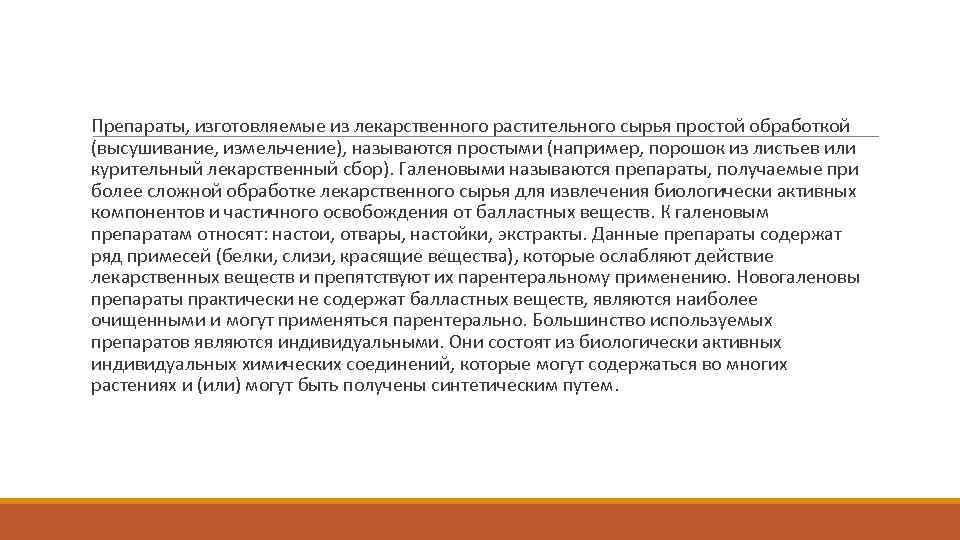 Препараты, изготовляемые из лекарственного растительного сырья простой обработкой (высушивание, измельчение), называются простыми (например, порошок из листьев или курительный лекарственный сбор). Галеновыми называются препараты, получаемые при более сложной обработке лекарственного сырья для извлечения биологически активных компонентов и частичного освобождения от балластных веществ. К галеновым препаратам относят: настои, отвары, настойки, экстракты. Данные препараты содержат ряд примесей (белки, слизи, красящие вещества), которые ослабляют действие лекарственных веществ и препятствуют их парентеральному применению. Новогаленовы препараты практически не содержат балластных веществ, являются наиболее очищенными и могут применяться парентерально. Большинство используемых препаратов являются индивидуальными. Они состоят из биологически активных индивидуальных химических соединений, которые могут содержаться во многих растениях и (или) могут быть получены синтетическим путем.